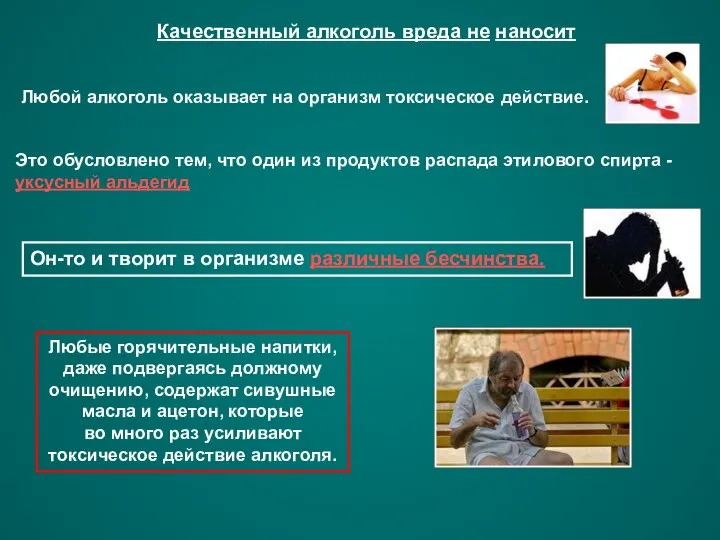 Качественный алкоголь вреда не наносит

Любой алкоголь оказывает на организм токсическое действие.

Это обусловлено тем, что один из продуктов распада этилового спирта - уксусный альдегид

Он-то и творит в организме различные бесчинства.

Любые горячительные напитки, даже подвергаясь должному очищению, содержат сивушные масла и ацетон, которые во много раз усиливают токсическое действие алкоголя.